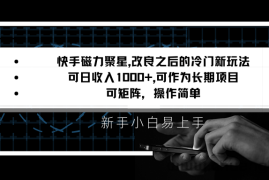 • 快手磁力聚星,改良之后的冷门新玩法
• 可日收入1000+,可作为长期项目
• 可矩阵，操作简单

新手小白易上手